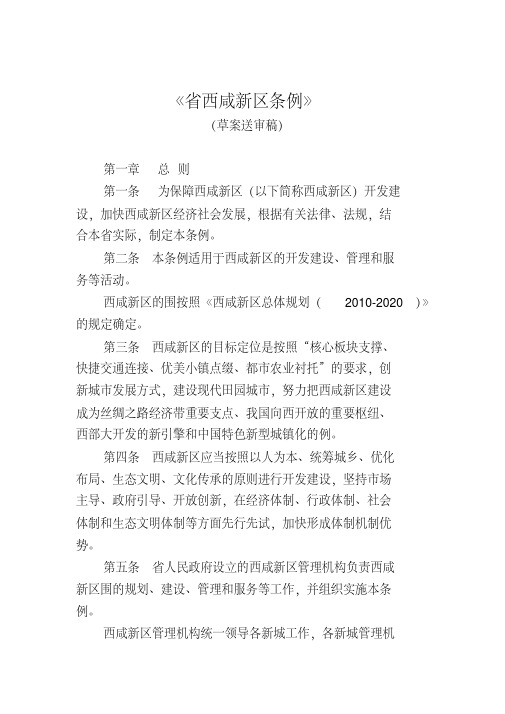 《省西咸新区条例》
(草案送审稿)

第一章　总 则

第一条　为保障西咸新区（以下简称西咸新区）开发建设，加快西咸新区经济社会发展，根据有关法律、法规，结合本省实际，制定本条例。

第二条　本条例适用于西咸新区的开发建设、管理和服务等活动。

西咸新区的围按照《西咸新区总体规划（　2010-2020　）》的规定确定。

第三条　西咸新区的目标定位是按照“核心板块支撑、快捷交通连接、优美小镇点缀、都市农业衬托”的要求，创新城市发展方式，建设现代田园城市，努力把西咸新区建设成为丝绸之路经济带重要支点、我国向西开放的重要枢纽、西部大开发的新引擎和中国特色新型城镇化的例。

第四条　西咸新区应当按照以人为本、统筹城乡、优化布局、生态文明、文化传承的原则进行开发建设，坚持市场主导、政府引导、开放创新，在经济体制、行政体制、社会体制和生态文明体制等方面先行先试，加快形成体制机制优势。

第五条　省人民政府设立的西咸新区管理机构负责西咸新区围的规划、建设、管理和服务等工作，并组织实施本条例。

西咸新区管理机构统一领导各新城工作，各新城管理机